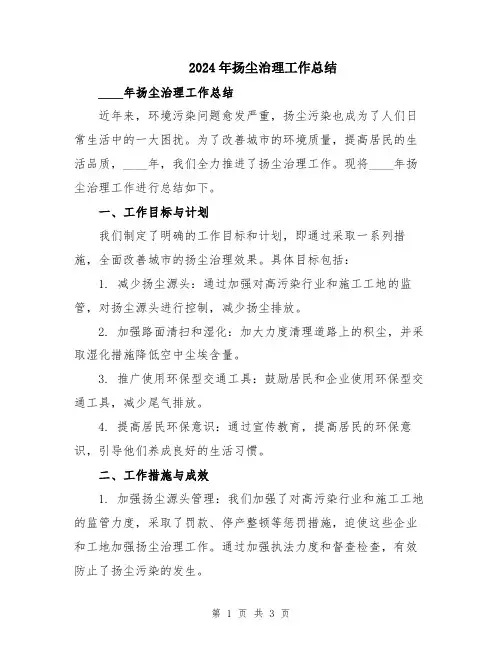 2024年扬尘治理工作总结

____年扬尘治理工作总结

近年来，环境污染问题愈发严重，扬尘污染也成为了人们日常生活中的一大困扰。为了改善城市的环境质量，提高居民的生活品质，____年，我们全力推进了扬尘治理工作。现将____年扬尘治理工作进行总结如下。

一、工作目标与计划

我们制定了明确的工作目标和计划，即通过采取一系列措施，全面改善城市的扬尘治理效果。具体目标包括：

1. 减少扬尘源头：通过加强对高污染行业和施工工地的监管，对扬尘源头进行控制，减少扬尘排放。

2. 加强路面清扫和湿化：加大力度清理道路上的积尘，并采取湿化措施降低空中尘埃含量。

3. 推广使用环保型交通工具：鼓励居民和企业使用环保型交通工具，减少尾气排放。

4. 提高居民环保意识：通过宣传教育，提高居民的环保意识，引导他们养成良好的生活习惯。

二、工作措施与成效

1. 加强扬尘源头管理：我们加强了对高污染行业和施工工地的监管力度，采取了罚款、停产整顿等惩罚措施，迫使这些企业和工地加强扬尘治理工作。通过加强执法力度和督查检查，有效防止了扬尘污染的发生。

第 1 页 共 3 页